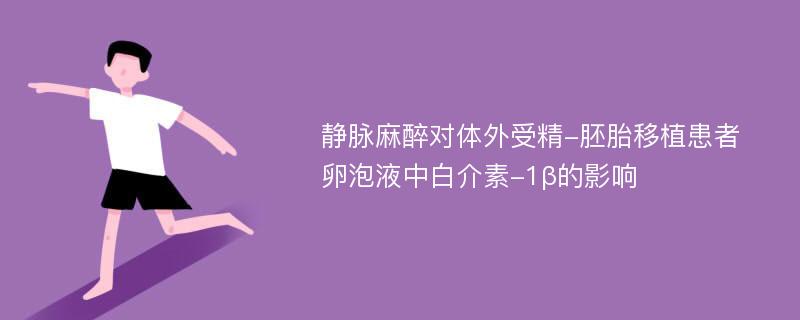 静脉麻醉对体外受精-胚胎移植患者卵泡液中白介素-1β的影响